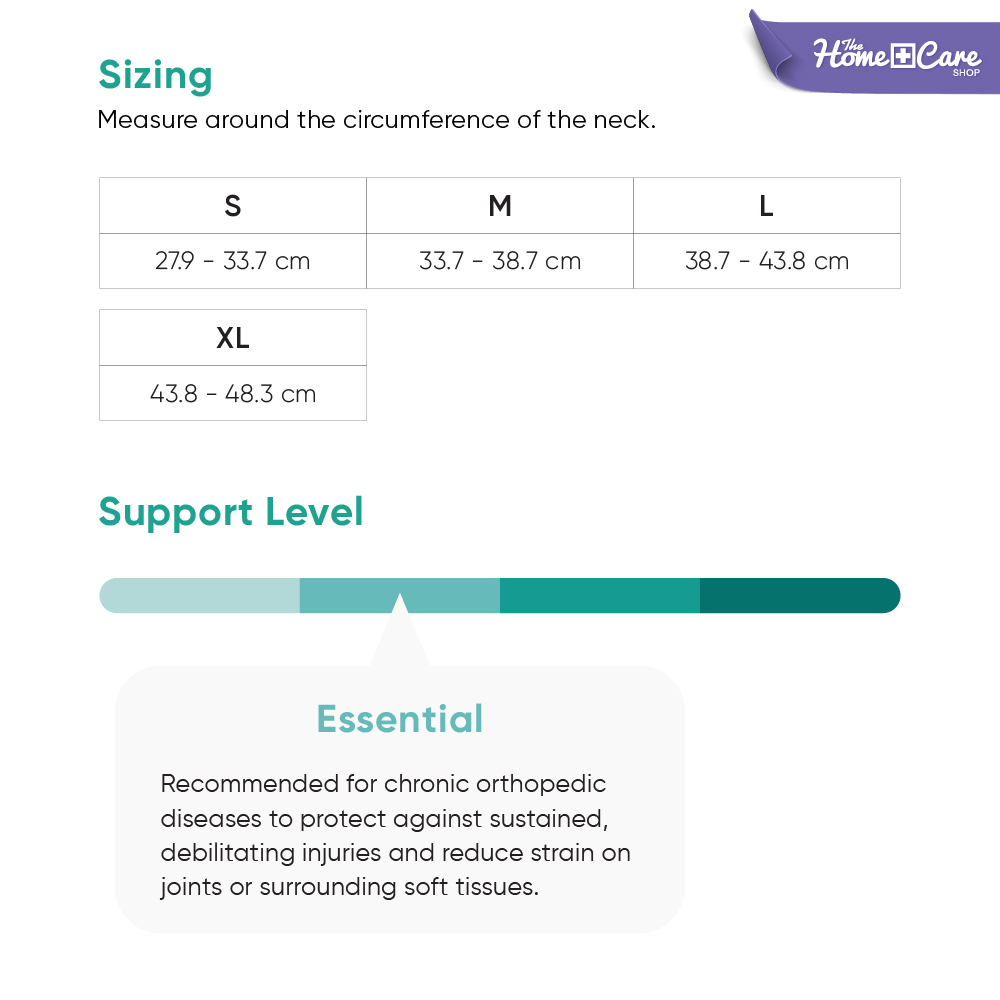 The Home Care SHOP

Sizing

Measure around the circumference of the neck.

| S | M | L |
|---|---|---|
| 27.9 - 33.7 cm | 33.7 - 38.7 cm | 38.7 - 43.8 cm |

| XL |
|---|
| 43.8 - 48.3 cm |

Support Level

Essential

Recommended for chronic orthopedic diseases to protect against sustained, debilitating injuries and reduce strain on joints or surrounding soft tissues.